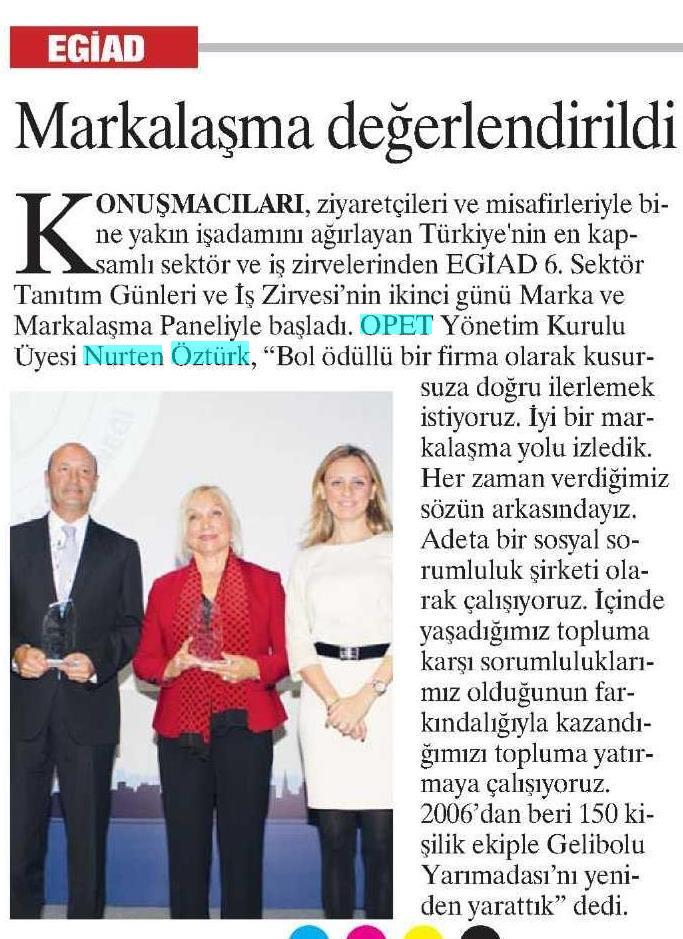 EGİAD

Markalaşma değerlendirildi

KONUŞMACILARI, ziyaretçileri ve misafirleriyle bine yakın işadamını ağırlayan Türkiye'nin en kapsamlı sektör ve iş zirvelerinden EGİAD 6. Sektör Tanıtım Günleri ve İş Zirvesi'nin ikinci günü Marka ve Markalaşma Paneliyle başladı. OPET Yönetim Kurulu Üyesi Nurten Öztürk, "Bol ödüllü bir firma olarak kusursuza doğru ilerlemek istiyoruz. İyi bir markalaşma yolu izledik. Her zaman verdiğimiz sözün arkasındayız. Adeta bir sosyal sorumluluk şirketi olarak çalışıyoruz. İçinde yaşadığımız topluma karşı sorumluluklarımız olduğunun farkındalığıyla kazandığımızı topluma yatırmaya çalışıyoruz. 2006'dan beri 150 kişilik ekiple Gelibolu Yarımadası'nı yeniden yarattık" dedi.